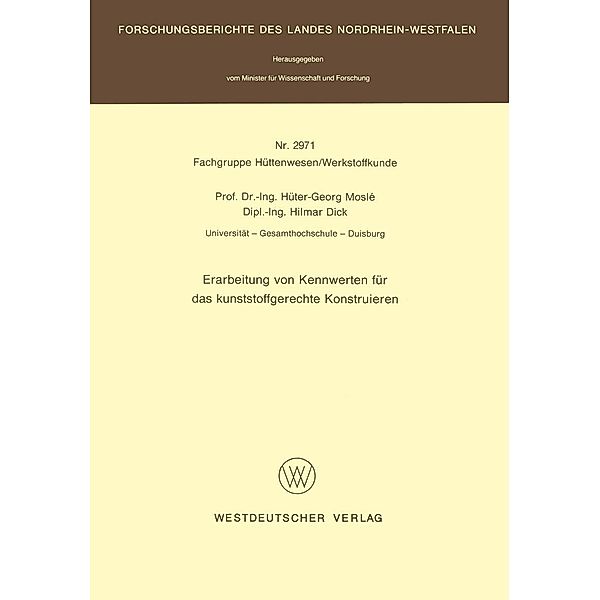 FORSCHUNGSBERICHTE DES LANDES NORDRHEIN-WESTFALEN

Herausgegeben

vom Minister für Wissenschaft und Forschung

Nr. 2971
Fachgruppe Hüttenwesen/Werkstoffkunde

Prof. Dr.-Ing. Hüter-Georg Moslé
Dipl.-Ing. Hilmar Dick

Universität – Gesamthochschule – Duisburg

Erarbeitung von Kennwerten für das kunststoffgerechte Konstruieren

WV

WESTDEUTSCHER VERLAG